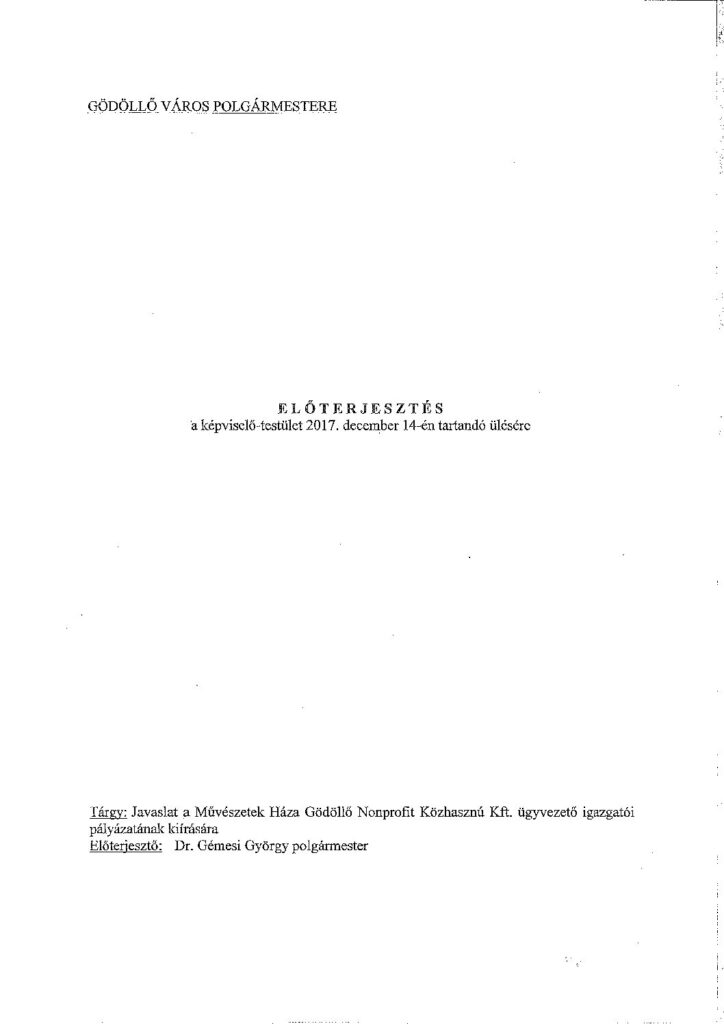 GÖDÖLLŐ VÁROS POLGÁRMESTERE

ELŐTERJESZTÉS
a képviselő-testület 2017. december 14-én tartandó ülésére

Tárgy: Javaslat a Művészetek Háza Gödöllő Nonprofit Közhasznú Kft. ügyvezető igazgatói pályázatának kiírására
Előterjesztő: Dr. Gémesi György polgármester